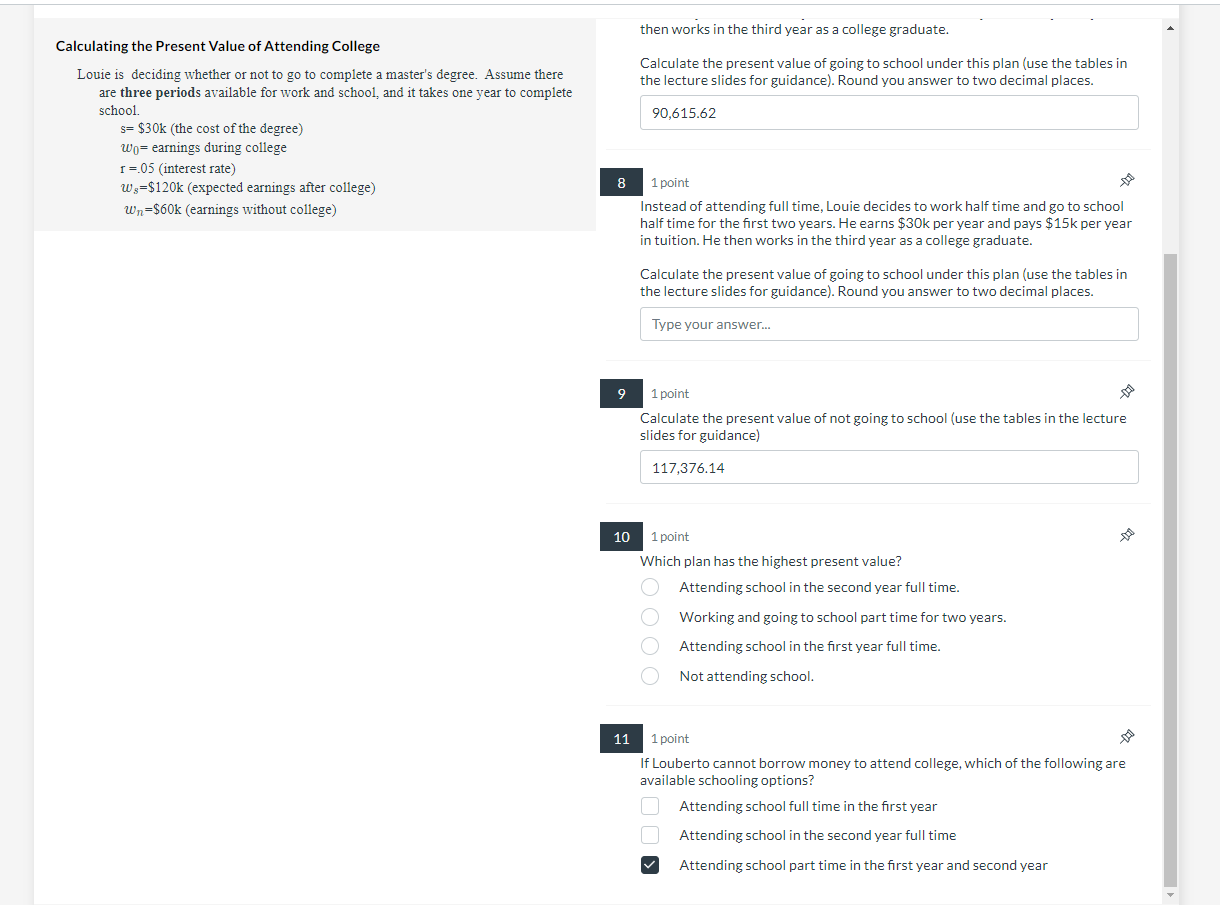 Calculating the Present Value of Attending College

Louie is deciding whether or not to go to complete a master's degree. Assume there are **three periods** available for work and school, and it takes one year to complete school.

s= $30k (the cost of the degree)
$w_0$= earnings during college
r =.05 (interest rate)
$w_s$=$120k (expected earnings after college)
$w_n$=$60k (earnings without college)

then works in the third year as a college graduate.

Calculate the present value of going to school under this plan (use the tables in the lecture slides for guidance). Round you answer to two decimal places.

90,615.62

8 1 point

Instead of attending full time, Louie decides to work half time and go to school half time for the first two years. He earns $30k per year and pays $15k per year in tuition. He then works in the third year as a college graduate.

Calculate the present value of going to school under this plan (use the tables in the lecture slides for guidance). Round you answer to two decimal places.

Type your answer...

9 1 point

Calculate the present value of not going to school (use the tables in the lecture slides for guidance)

117,376.14

10 1 point

Which plan has the highest present value?

Attending school in the second year full time.
Working and going to school part time for two years.
Attending school in the first year full time.
Not attending school.

11 1 point

If Louberto cannot borrow money to attend college, which of the following are available schooling options?

Attending school full time in the first year
Attending school in the second year full time
Attending school part time in the first year and second year